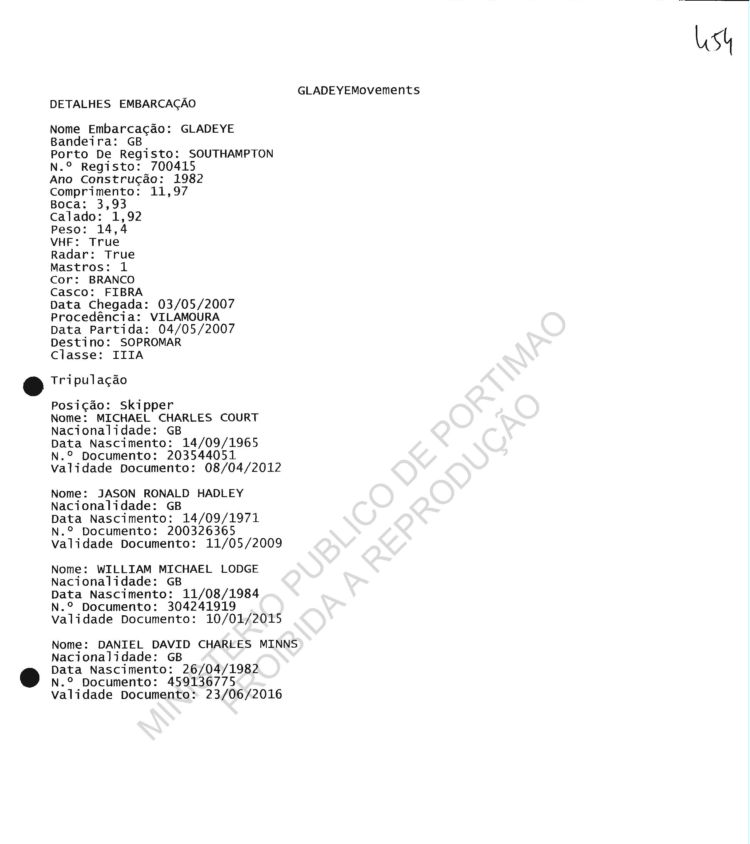 454

GLADEYEMovements

DETALHES EMBARCAÇÃO

Nome Embarcação: GLADEYE
Bandeira: GB
Porto De Registo: SOUTHAMPTON
N.º Registo: 700415
Ano Construção: 1982
Comprimento: 11,97
Boca: 3,93
Calado: 1,92
Peso: 14,4
VHF: True
Radar: True
Mastros: 1
Cor: BRANCO
Casco: FIBRA
Data Chegada: 03/05/2007
Procedência: VILAMOURA
Data Partida: 04/05/2007
Destino: SOPROMAR
Classe: IIIA

Tripulação

Posição: Skipper
Nome: MICHAEL CHARLES COURT
Nacionalidade: GB
Data Nascimento: 14/09/1965
N.º Documento: 203544051
Validade Documento: 08/04/2012

Nome: JASON RONALD HADLEY
Nacionalidade: GB
Data Nascimento: 14/09/1971
N.º Documento: 200326365
Validade Documento: 11/05/2009

Nome: WILLIAM MICHAEL LODGE
Nacionalidade: GB
Data Nascimento: 11/08/1984
N.º Documento: 304241919
Validade Documento: 10/01/2015

Nome: DANIEL DAVID CHARLES MINNS
Nacionalidade: GB
Data Nascimento: 26/04/1982
N.º Documento: 459136775
Validade Documento: 23/06/2016

MINISTERIO PUBLICO DE PORTIMAO
PROIBIDA A REPRODUÇÃO